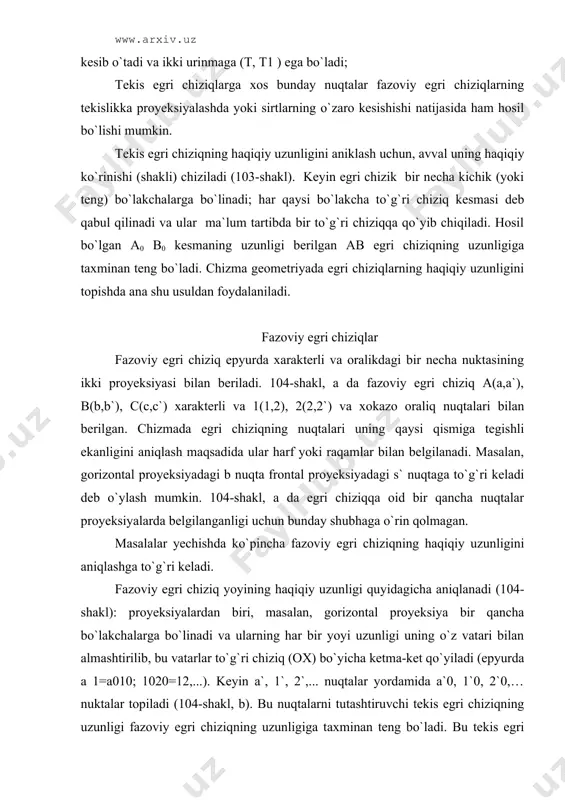 www.arxiv.uz

kesib o`tadi va ikki urinmaga (T, T1 ) ega bo`ladi;

Tekis egri chiziqlarga xos bunday nuqtalar fazoviy egri chiziqlarning tekislikka proyeksiyalashda yoki sirtlarning o`zaro kesishishi natijasida ham hosil bo`lishi mumkin.

Tekis egri chiziqning haqiqiy uzunligini aniklash uchun, avval uning haqiqiy ko`rinishi (shakli) chiziladi (103-shakl). Keyin egri chizik bir necha kichik (yoki teng) bo`lakchalarga bo`linadi; har qaysi bo`lakcha to`g`ri chiziq kesmasi deb qabul qilinadi va ular ma`lum tartibda bir to`g`ri chiziqqa qo`yib chiqiladi. Hosil bo`lgan $A_0$ $B_0$ kesmaning uzunligi berilgan AB egri chiziqning uzunligiga taxminan teng bo`ladi. Chizma geometriyada egri chiziqlarning haqiqiy uzunligini topishda ana shu usuldan foydalaniladi.

Fazoviy egri chiziqlar

Fazoviy egri chiziq epyurda xarakterli va oralikdagi bir necha nuktasining ikki proyeksiyasi bilan beriladi. 104-shakl, a da fazoviy egri chiziq A(a,a`), B(b,b`), C(c,c`) xarakterli va 1(1,2), 2(2,2`) va xokazo oraliq nuqtalari bilan berilgan. Chizmada egri chiziqning nuqtalari uning qaysi qismiga tegishli ekanligini aniqlash maqsadida ular harf yoki raqamlar bilan belgilanadi. Masalan, gorizontal proyeksiyadagi b nuqta frontal proyeksiyadagi s` nuqtaga to`g`ri keladi deb o`ylash mumkin. 104-shakl, a da egri chiziqqa oid bir qancha nuqtalar proyeksiyalarda belgilanganligi uchun bunday shubhaga o`rin qolmagan.

Masalalar yechishda ko`pincha fazoviy egri chiziqning haqiqiy uzunligini aniqlashga to`g`ri keladi.

Fazoviy egri chiziq yoyining haqiqiy uzunligi quyidagicha aniqlanadi (104-shakl): proyeksiyalardan biri, masalan, gorizontal proyeksiya bir qancha bo`lakchalarga bo`linadi va ularning har bir yoyi uzunligi uning o`z vatari bilan almashtirilib, bu vatarlar to`g`ri chiziq (OX) bo`yicha ketma-ket qo`yiladi (epyurda a 1=a010; 1020=12,...). Keyin a`, 1`, 2`,... nuqtalar yordamida a`0, 1`0, 2`0,… nuktalar topiladi (104-shakl, b). Bu nuqtalarni tutashtiruvchi tekis egri chiziqning uzunligi fazoviy egri chiziqning uzunligiga taxminan teng bo`ladi. Bu tekis egri